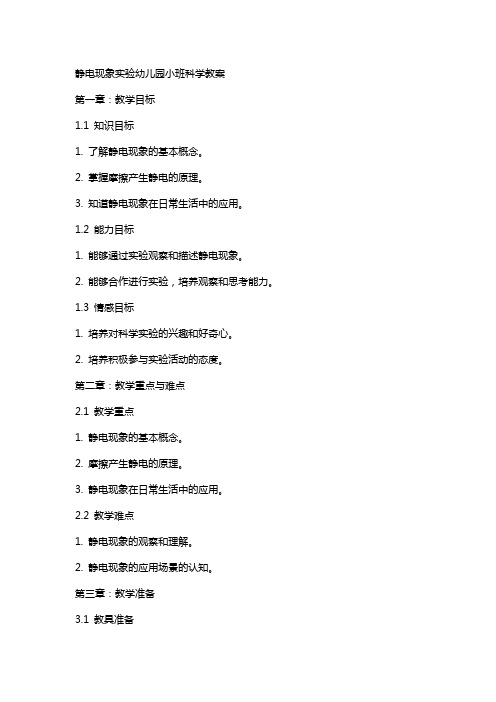 静电现象实验幼儿园小班科学教案

第一章：教学目标

1.1 知识目标

1. 了解静电现象的基本概念。

2. 掌握摩擦产生静电的原理。

3. 知道静电现象在日常生活中的应用。

1.2 能力目标

1. 能够通过实验观察和描述静电现象。

2. 能够合作进行实验，培养观察和思考能力。

1.3 情感目标

1. 培养对科学实验的兴趣和好奇心。

2. 培养积极参与实验活动的态度。

第二章：教学重点与难点

2.1 教学重点

1. 静电现象的基本概念。

2. 摩擦产生静电的原理。

3. 静电现象在日常生活中的应用。

2.2 教学难点

1. 静电现象的观察和理解。

2. 静电现象的应用场景的认知。

第三章：教学准备

3.1 教具准备